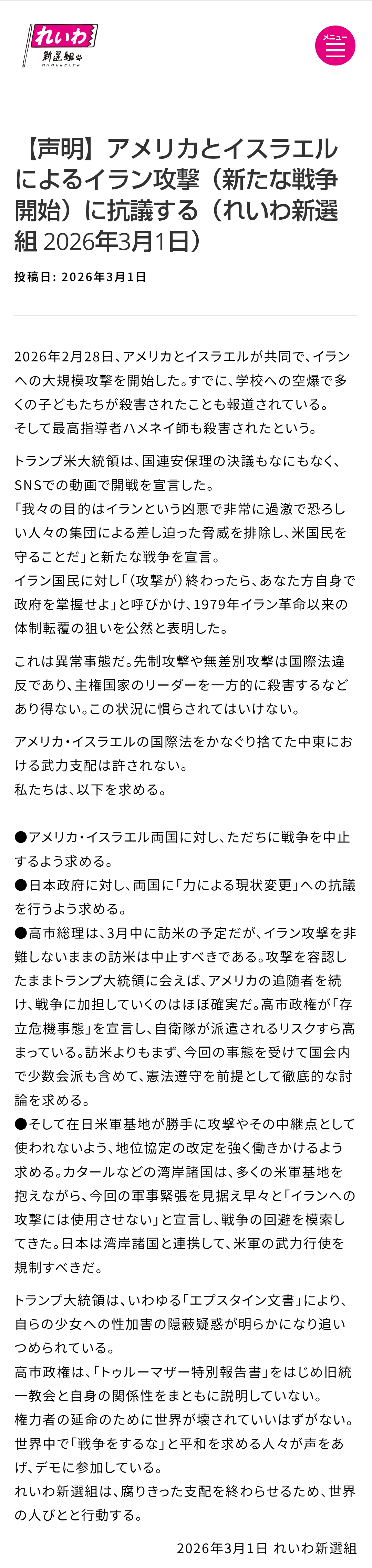 れいわ
新選組
れいわしんせんぐみ

メニュー

【声明】アメリカとイスラエルによるイラン攻撃（新たな戦争開始）に抗議する（れいわ新選組 2026年3月1日）

投稿日: 2026年3月1日

2026年2月28日、アメリカとイスラエルが共同で、イランへの大規模攻撃を開始した。すでに、学校への空爆で多くの子どもたちが殺害されたことも報道されている。
そして最高指導者ハメネイ師も殺害されたという。

トランプ米大統領は、国連安保理の決議もなにもなく、SNSでの動画で開戦を宣言した。
「我々の目的はイランという凶悪で非常に過激で恐ろしい人々の集団による差し迫った脅威を排除し、米国民を守ることだ」と新たな戦争を宣言。
イラン国民に対し「（攻撃が）終わったら、あなた方自身で政府を掌握せよ」と呼びかけ、1979年イラン革命以来の体制転覆の狙いを公然と表明した。

これは異常事態だ。先制攻撃や無差別攻撃は国際法違反であり、主権国家のリーダーを一方的に殺害するなどあり得ない。この状況に慣らされてはいけない。

アメリカ・イスラエルの国際法をかなぐり捨てた中東における武力支配は許されない。
私たちは、以下を求める。

●アメリカ・イスラエル両国に対し、ただちに戦争を中止するよう求める。
●日本政府に対し、両国に「力による現状変更」への抗議を行うよう求める。
●高市総理は、3月中に訪米の予定だが、イラン攻撃を非難しないままの訪米は中止すべきである。攻撃を容認したままトランプ大統領に会えば、アメリカの追随者を続け、戦争に加担していくのはほぼ確実だ。高市政権が「存立危機事態」を宣言し、自衛隊が派遣されるリスクすら高まっている。訪米よりもまず、今回の事態を受けて国会内で少数会派も含めて、憲法遵守を前提として徹底的な討論を求める。
●そして在日米軍基地が勝手に攻撃やその中継点として使われないよう、地位協定の改定を強く働きかけるよう求める。カタールなどの湾岸諸国は、多くの米軍基地を抱えながら、今回の軍事緊張を見据え早々と「イランへの攻撃には使用させない」と宣言し、戦争の回避を模索してきた。日本は湾岸諸国と連携して、米軍の武力行使を規制すべきだ。

トランプ大統領は、いわゆる「エプスタイン文書」により、自らの少女への性加害の隠蔽疑惑が明らかになり追いつめられている。
高市政権は、「トゥルーマザー特別報告書」をはじめ旧統一教会と自身の関係性をまともに説明していない。
権力者の延命のために世界が壊されていいはずがない。
世界中で「戦争をするな」と平和を求める人々が声をあげ、デモに参加している。
れいわ新選組は、腐りきった支配を終わらせるため、世界の人びとと行動する。

2026年3月1日 れいわ新選組